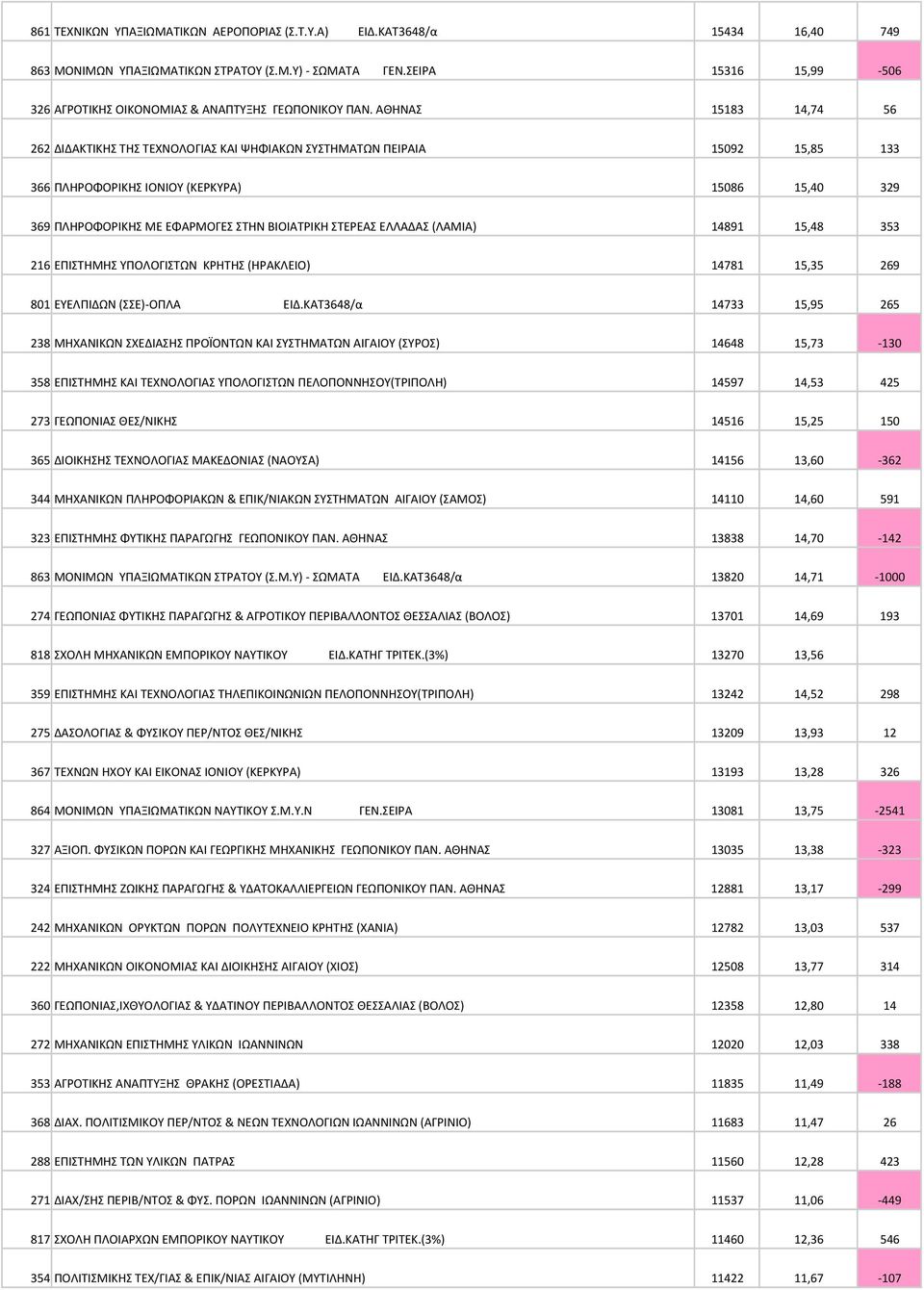 | | | | | |
|---|---|---|---|---|
| 861 | ΤΕΧΝΙΚΩΝ ΥΠΑΞΙΩΜΑΤΙΚΩΝ ΑΕΡΟΠΟΡΙΑΣ (Σ.Τ.Υ.Α) ΕΙΔ.ΚΑΤ3648/α | 15434 | 16,40 | 749 |
| 863 | ΜΟΝΙΜΩΝ ΥΠΑΞΙΩΜΑΤΙΚΩΝ ΣΤΡΑΤΟΥ (Σ.Μ.Υ) - ΣΩΜΑΤΑ ΓΕΝ.ΣΕΙΡΑ | 15316 | 15,99 | -506 |
| 326 | ΑΓΡΟΤΙΚΗΣ ΟΙΚΟΝΟΜΙΑΣ & ΑΝΑΠΤΥΞΗΣ ΓΕΩΠΟΝΙΚΟΥ ΠΑΝ. ΑΘΗΝΑΣ | 15183 | 14,74 | 56 |
| 262 | ΔΙΔΑΚΤΙΚΗΣ ΤΗΣ ΤΕΧΝΟΛΟΓΙΑΣ ΚΑΙ ΨΗΦΙΑΚΩΝ ΣΥΣΤΗΜΑΤΩΝ ΠΕΙΡΑΙΑ | 15092 | 15,85 | 133 |
| 366 | ΠΛΗΡΟΦΟΡΙΚΗΣ ΙΟΝΙΟΥ (ΚΕΡΚΥΡΑ) | 15086 | 15,40 | 329 |
| 369 | ΠΛΗΡΟΦΟΡΙΚΗΣ ΜΕ ΕΦΑΡΜΟΓΕΣ ΣΤΗΝ ΒΙΟΙΑΤΡΙΚΗ ΣΤΕΡΕΑΣ ΕΛΛΑΔΑΣ (ΛΑΜΙΑ) | 14891 | 15,48 | 353 |
| 216 | ΕΠΙΣΤΗΜΗΣ ΥΠΟΛΟΓΙΣΤΩΝ ΚΡΗΤΗΣ (ΗΡΑΚΛΕΙΟ) | 14781 | 15,35 | 269 |
| 801 | ΕΥΕΛΠΙΔΩΝ (ΣΣΕ)-ΟΠΛΑ ΕΙΔ.ΚΑΤ3648/α | 14733 | 15,95 | 265 |
| 238 | ΜΗΧΑΝΙΚΩΝ ΣΧΕΔΙΑΣΗΣ ΠΡΟΪΟΝΤΩΝ ΚΑΙ ΣΥΣΤΗΜΑΤΩΝ ΑΙΓΑΙΟΥ (ΣΥΡΟΣ) | 14648 | 15,73 | -130 |
| 358 | ΕΠΙΣΤΗΜΗΣ ΚΑΙ ΤΕΧΝΟΛΟΓΙΑΣ ΥΠΟΛΟΓΙΣΤΩΝ ΠΕΛΟΠΟΝΝΗΣΟΥ(ΤΡΙΠΟΛΗ) | 14597 | 14,53 | 425 |
| 273 | ΓΕΩΠΟΝΙΑΣ ΘΕΣ/ΝΙΚΗΣ | 14516 | 15,25 | 150 |
| 365 | ΔΙΟΙΚΗΣΗΣ ΤΕΧΝΟΛΟΓΙΑΣ ΜΑΚΕΔΟΝΙΑΣ (ΝΑΟΥΣΑ) | 14156 | 13,60 | -362 |
| 344 | ΜΗΧΑΝΙΚΩΝ ΠΛΗΡΟΦΟΡΙΑΚΩΝ & ΕΠΙΚ/ΝΙΑΚΩΝ ΣΥΣΤΗΜΑΤΩΝ ΑΙΓΑΙΟΥ (ΣΑΜΟΣ) | 14110 | 14,60 | 591 |
| 323 | ΕΠΙΣΤΗΜΗΣ ΦΥΤΙΚΗΣ ΠΑΡΑΓΩΓΗΣ ΓΕΩΠΟΝΙΚΟΥ ΠΑΝ. ΑΘΗΝΑΣ | 13838 | 14,70 | -142 |
| 863 | ΜΟΝΙΜΩΝ ΥΠΑΞΙΩΜΑΤΙΚΩΝ ΣΤΡΑΤΟΥ (Σ.Μ.Υ) - ΣΩΜΑΤΑ ΕΙΔ.ΚΑΤ3648/α | 13820 | 14,71 | -1000 |
| 274 | ΓΕΩΠΟΝΙΑΣ ΦΥΤΙΚΗΣ ΠΑΡΑΓΩΓΗΣ & ΑΓΡΟΤΙΚΟΥ ΠΕΡΙΒΑΛΛΟΝΤΟΣ ΘΕΣΣΑΛΙΑΣ (ΒΟΛΟΣ) | 13701 | 14,69 | 193 |
| 818 | ΣΧΟΛΗ ΜΗΧΑΝΙΚΩΝ ΕΜΠΟΡΙΚΟΥ ΝΑΥΤΙΚΟΥ ΕΙΔ.ΚΑΤΗΓ ΤΡΙΤΕΚ.(3%) | 13270 | 13,56 | |
| 359 | ΕΠΙΣΤΗΜΗΣ ΚΑΙ ΤΕΧΝΟΛΟΓΙΑΣ ΤΗΛΕΠΙΚΟΙΝΩΝΙΩΝ ΠΕΛΟΠΟΝΝΗΣΟΥ(ΤΡΙΠΟΛΗ) | 13242 | 14,52 | 298 |
| 275 | ΔΑΣΟΛΟΓΙΑΣ & ΦΥΣΙΚΟΥ ΠΕΡ/ΝΤΟΣ ΘΕΣ/ΝΙΚΗΣ | 13209 | 13,93 | 12 |
| 367 | ΤΕΧΝΩΝ ΗΧΟΥ ΚΑΙ ΕΙΚΟΝΑΣ ΙΟΝΙΟΥ (ΚΕΡΚΥΡΑ) | 13193 | 13,28 | 326 |
| 864 | ΜΟΝΙΜΩΝ ΥΠΑΞΙΩΜΑΤΙΚΩΝ ΝΑΥΤΙΚΟΥ Σ.Μ.Υ.Ν ΓΕΝ.ΣΕΙΡΑ | 13081 | 13,75 | -2541 |
| 327 | ΑΞΙΟΠ. ΦΥΣΙΚΩΝ ΠΟΡΩΝ ΚΑΙ ΓΕΩΡΓΙΚΗΣ ΜΗΧΑΝΙΚΗΣ ΓΕΩΠΟΝΙΚΟΥ ΠΑΝ. ΑΘΗΝΑΣ | 13035 | 13,38 | -323 |
| 324 | ΕΠΙΣΤΗΜΗΣ ΖΩΙΚΗΣ ΠΑΡΑΓΩΓΗΣ & ΥΔΑΤΟΚΑΛΛΙΕΡΓΕΙΩΝ ΓΕΩΠΟΝΙΚΟΥ ΠΑΝ. ΑΘΗΝΑΣ | 12881 | 13,17 | -299 |
| 242 | ΜΗΧΑΝΙΚΩΝ ΟΡΥΚΤΩΝ ΠΟΡΩΝ ΠΟΛΥΤΕΧΝΕΙΟ ΚΡΗΤΗΣ (ΧΑΝΙΑ) | 12782 | 13,03 | 537 |
| 222 | ΜΗΧΑΝΙΚΩΝ ΟΙΚΟΝΟΜΙΑΣ ΚΑΙ ΔΙΟΙΚΗΣΗΣ ΑΙΓΑΙΟΥ (ΧΙΟΣ) | 12508 | 13,77 | 314 |
| 360 | ΓΕΩΠΟΝΙΑΣ,ΙΧΘΥΟΛΟΓΙΑΣ & ΥΔΑΤΙΝΟΥ ΠΕΡΙΒΑΛΛΟΝΤΟΣ ΘΕΣΣΑΛΙΑΣ (ΒΟΛΟΣ) | 12358 | 12,80 | 14 |
| 272 | ΜΗΧΑΝΙΚΩΝ ΕΠΙΣΤΗΜΗΣ ΥΛΙΚΩΝ ΙΩΑΝΝΙΝΩΝ | 12020 | 12,03 | 338 |
| 353 | ΑΓΡΟΤΙΚΗΣ ΑΝΑΠΤΥΞΗΣ ΘΡΑΚΗΣ (ΟΡΕΣΤΙΑΔΑ) | 11835 | 11,49 | -188 |
| 368 | ΔΙΑΧ. ΠΟΛΙΤΙΣΜΙΚΟΥ ΠΕΡ/ΝΤΟΣ & ΝΕΩΝ ΤΕΧΝΟΛΟΓΙΩΝ ΙΩΑΝΝΙΝΩΝ (ΑΓΡΙΝΙΟ) | 11683 | 11,47 | 26 |
| 288 | ΕΠΙΣΤΗΜΗΣ ΤΩΝ ΥΛΙΚΩΝ ΠΑΤΡΑΣ | 11560 | 12,28 | 423 |
| 271 | ΔΙΑΧ/ΣΗΣ ΠΕΡΙΒ/ΝΤΟΣ & ΦΥΣ. ΠΟΡΩΝ ΙΩΑΝΝΙΝΩΝ (ΑΓΡΙΝΙΟ) | 11537 | 11,06 | -449 |
| 817 | ΣΧΟΛΗ ΠΛΟΙΑΡΧΩΝ ΕΜΠΟΡΙΚΟΥ ΝΑΥΤΙΚΟΥ ΕΙΔ.ΚΑΤΗΓ ΤΡΙΤΕΚ.(3%) | 11460 | 12,36 | 546 |
| 354 | ΠΟΛΙΤΙΣΜΙΚΗΣ ΤΕΧ/ΓΙΑΣ & ΕΠΙΚ/ΝΙΑΣ ΑΙΓΑΙΟΥ (ΜΥΤΙΛΗΝΗ) | 11422 | 11,67 | -107 |